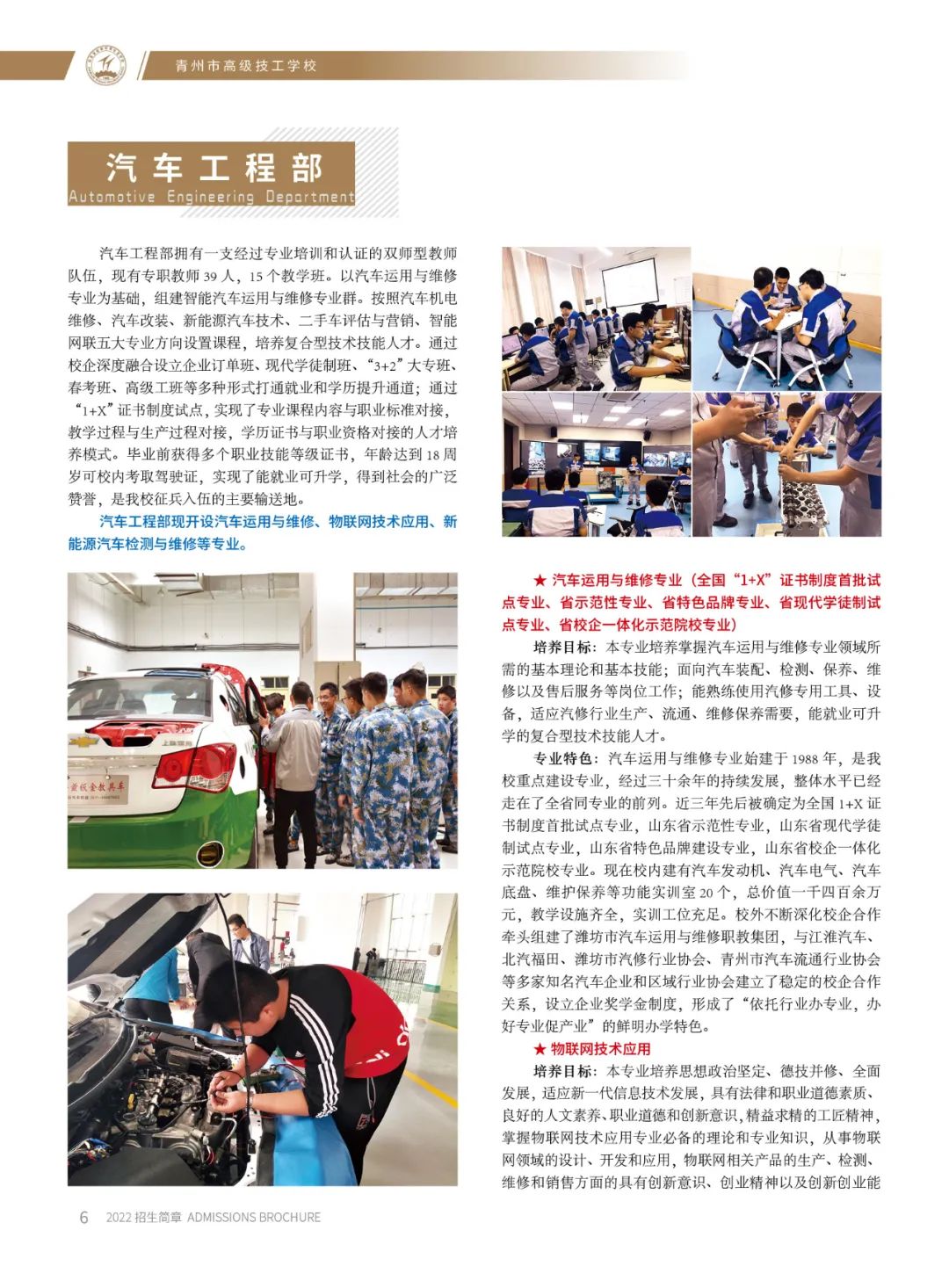 青州市高级技工学校

汽车工程部
Automotive Engineering Department

汽车工程部拥有一支经过专业培训和认证的双师型教师队伍，现有专职教师 39 人，15 个教学班。以汽车运用与维修专业为基础，组建智能汽车运用与维修专业群。按照汽车机电维修、汽车改装、新能源汽车技术、二手车评估与营销、智能网联五大专业方向设置课程，培养复合型技术技能人才。通过校企深度融合设立企业订单班、现代学徒制班、“3+2”大专班、春考班、高级工班等多种形式打通就业和学历提升通道；通过“1+X”证书制度试点，实现了专业课程内容与职业标准对接，教学过程与生产过程对接，学历证书与职业资格对接的人才培养模式。毕业前获得多个职业技能等级证书，年龄达到 18 周岁可校内考取驾驶证，实现了能就业可升学，得到社会的广泛赞誉，是我校征兵入伍的主要输送地。

汽车工程部现开设汽车运用与维修、物联网技术应用、新能源汽车检测与维修等专业。

★ 汽车运用与维修专业（全国“1+X”证书制度首批试点专业、省示范性专业、省特色品牌专业、省现代学徒制试点专业、省校企一体化示范院校专业）

培养目标：本专业培养掌握汽车运用与维修专业领域所需的基本理论和基本技能；面向汽车装配、检测、保养、维修以及售后服务等岗位工作；能熟练使用汽修专用工具、设备，适应汽修行业生产、流通、维修保养需要，能就业可升学的复合型技术技能人才。

专业特色：汽车运用与维修专业始建于 1988 年，是我校重点建设专业，经过三十余年的持续发展，整体水平已经走在了全省同专业的前列。近三年先后被确定为全国 1+X 证书制度首批试点专业，山东省示范性专业，山东省现代学徒制试点专业，山东省特色品牌建设专业，山东省校企一体化示范院校专业。现在校内建有汽车发动机、汽车电气、汽车底盘、维护保养等功能实训室 20 个，总价值一千四百余万元，教学设施齐全，实训工位充足。校外不断深化校企合作牵头组建了潍坊市汽车运用与维修职教集团，与江淮汽车、北汽福田、潍坊市汽修行业协会、青州市汽车流通行业协会等多家知名汽车企业和区域行业协会建立了稳定的校企合作关系，设立企业奖学金制度，形成了“依托行业办专业，办好专业促产业”的鲜明办学特色。

★ 物联网技术应用

培养目标：本专业培养思想政治坚定、德技并修、全面发展，适应新一代信息技术发展，具有法律和职业道德素质、良好的人文素养、职业道德和创新意识，精益求精的工匠精神，掌握物联网技术应用专业必备的理论和专业知识，从事物联网领域的设计、开发和应用，物联网相关产品的生产、检测、维修和销售方面的具有创新意识、创业精神以及创新创业能

6 2022 招生简章 ADMISSIONS BROCHURE